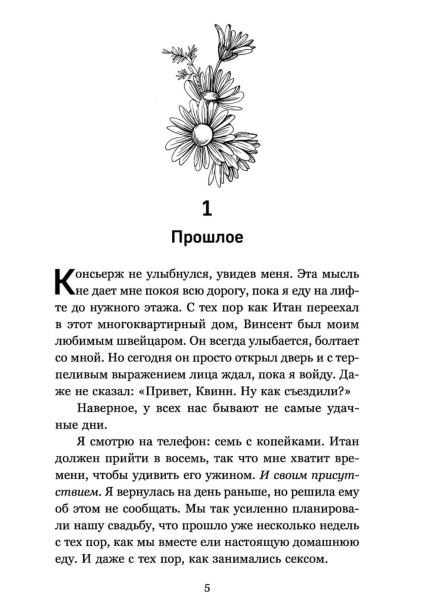 1

Прошлое

Консьерж не улыбнулся, увидев меня. Эта мысль не дает мне покоя всю дорогу, пока я еду на лифте до нужного этажа. С тех пор как Итан переехал в этот многоквартирный дом, Винсент был моим любимым швейцаром. Он всегда улыбается, болтает со мной. Но сегодня он просто открыл дверь и с терпеливым выражением лица ждал, пока я войду. Даже не сказал: «Привет, Квинн. Ну как съездили?»

Наверное, у всех нас бывают не самые удачные дни.

Я смотрю на телефон: семь с копейками. Итан должен прийти в восемь, так что мне хватит времени, чтобы удивить его ужином. И своим присутствием. Я вернулась на день раньше, но решила ему об этом не сообщать. Мы так усиленно планировали нашу свадьбу, что прошло уже несколько недель с тех пор, как мы вместе ели настоящую домашнюю еду. И даже с тех пор, как занимались сексом.

5